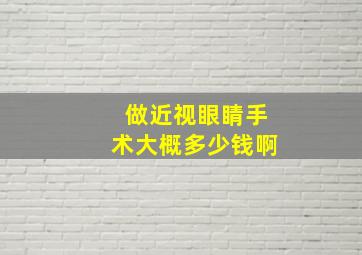 做近视眼睛手术大概多少钱啊